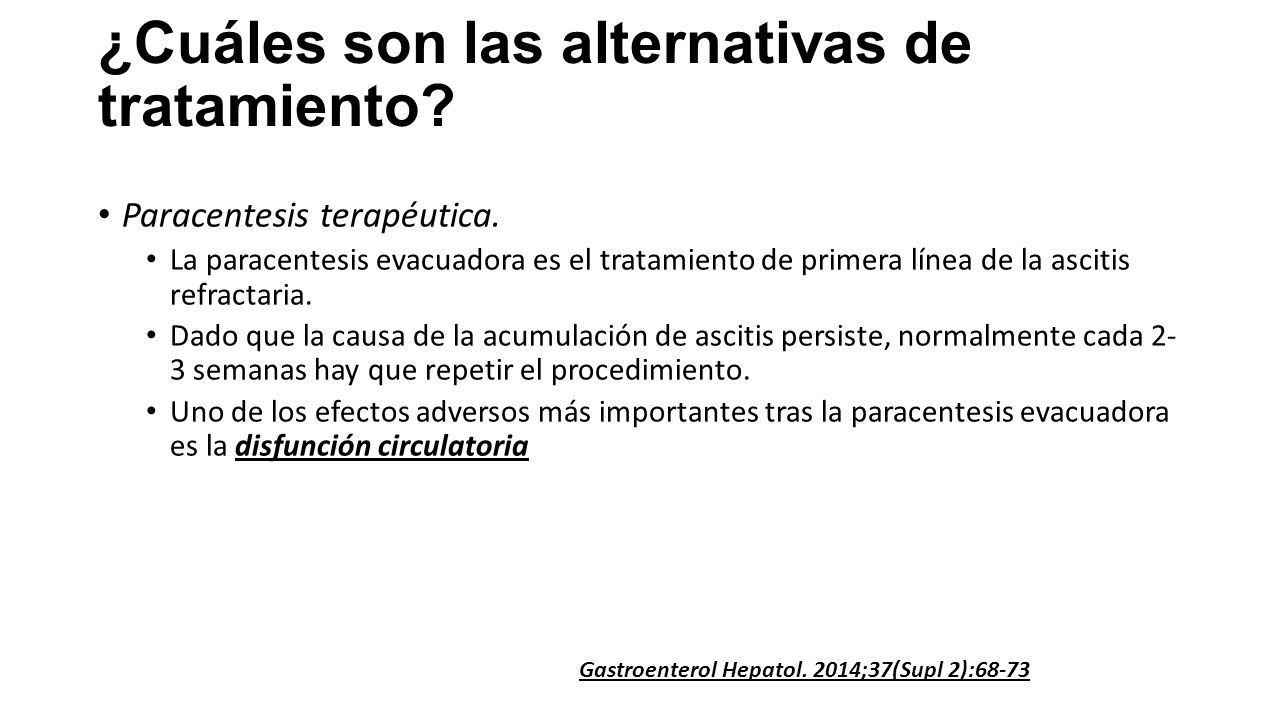 ¿Cuáles son las alternativas de tratamiento?

• Paracentesis terapéutica.
  • La paracentesis evacuadora es el tratamiento de primera línea de la ascitis refractaria.
  • Dado que la causa de la acumulación de ascitis persiste, normalmente cada 2-3 semanas hay que repetir el procedimiento.
  • Uno de los efectos adversos más importantes tras la paracentesis evacuadora es la disfunción circulatoria

Gastroenterol Hepatol. 2014;37(Supl 2):68-73